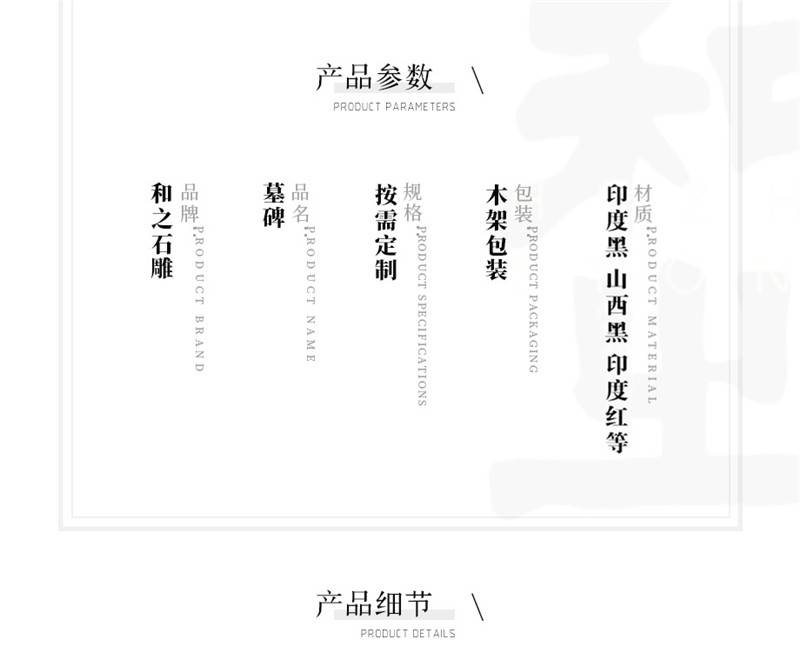 产品参数 \

PRODUCT PARAMETERS

品牌
PRODUCT BRAND
和之石雕

品名
PRODUCT NAME
墓碑

规格
PRODUCT SPECIFICATIONS
按需定制

包装
PRODUCT PACKAGING
木架包装

材质
PRODUCT MATERIAL
印度黑 山西黑 印度红等

产品细节 \

PRODUCT DETAILS